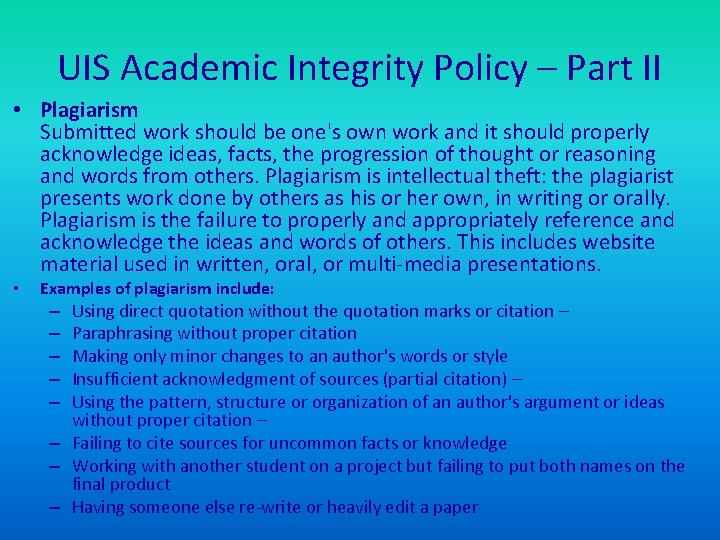 UIS Academic Integrity Policy – Part II

• Plagiarism
Submitted work should be one's own work and it should properly acknowledge ideas, facts, the progression of thought or reasoning and words from others. Plagiarism is intellectual theft: the plagiarist presents work done by others as his or her own, in writing or orally. Plagiarism is the failure to properly and appropriately reference and acknowledge the ideas and words of others. This includes website material used in written, oral, or multi-media presentations.

• Examples of plagiarism include:
– Using direct quotation without the quotation marks or citation –
– Paraphrasing without proper citation
– Making only minor changes to an author's words or style
– Insufficient acknowledgment of sources (partial citation) –
– Using the pattern, structure or organization of an author's argument or ideas without proper citation –
– Failing to cite sources for uncommon facts or knowledge
– Working with another student on a project but failing to put both names on the final product
– Having someone else re-write or heavily edit a paper